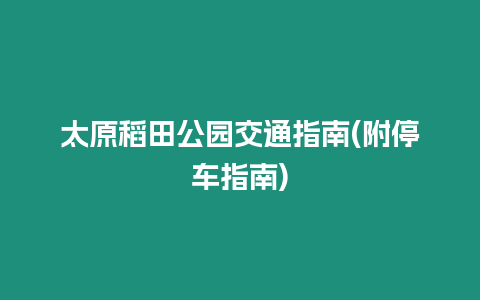 太原稻田公园交通指南(附停车指南)